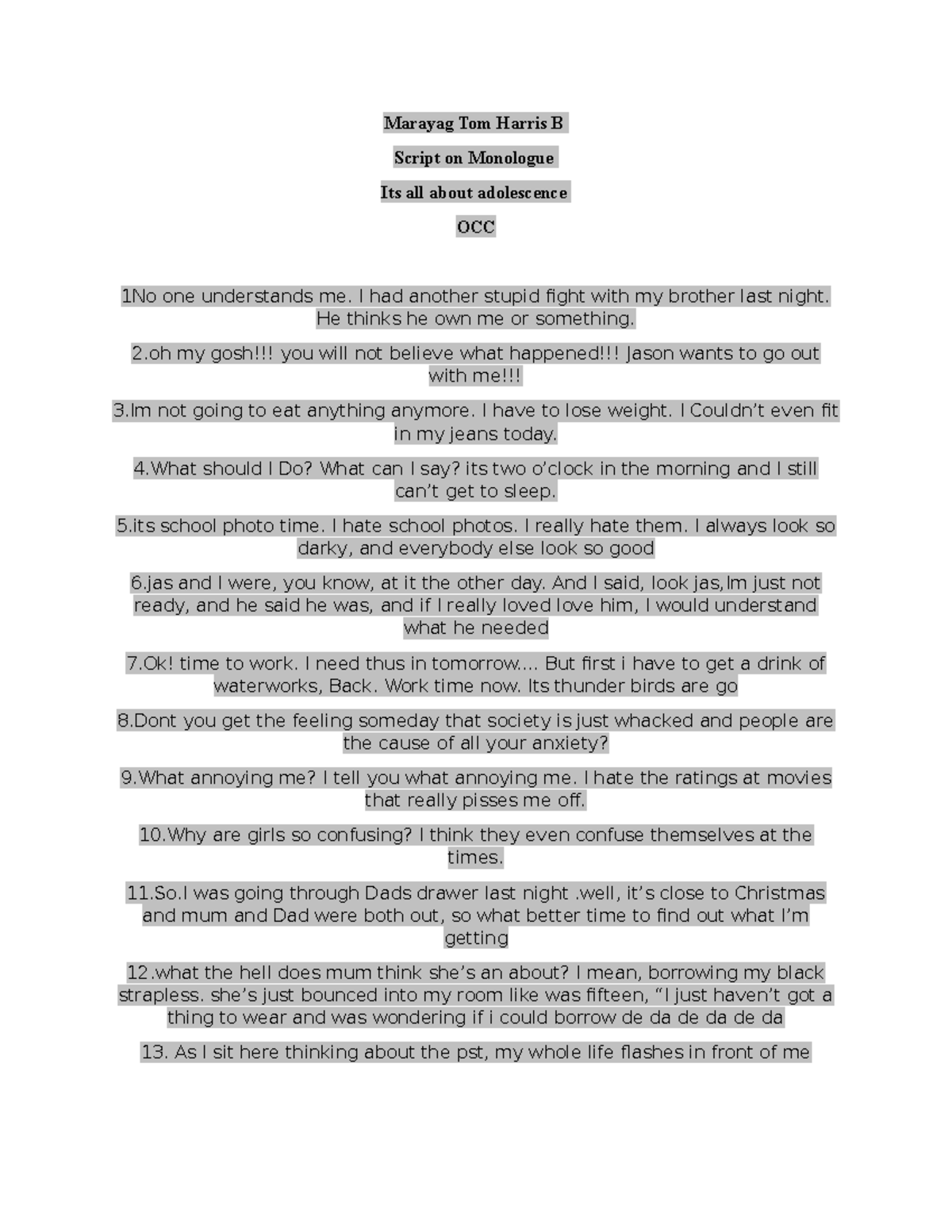 Marayag Tom Harris B

Script on Monologue

Its all about adolescence

OCC

1No one understands me. I had another stupid fight with my brother last night. He thinks he own me or something.

2.oh my gosh!!! you will not believe what happened!!! Jason wants to go out with me!!!

3.Im not going to eat anything anymore. I have to lose weight. I Couldn't even fit in my jeans today.

4.What should I Do? What can I say? its two o'clock in the morning and I still can't get to sleep.

5.its school photo time. I hate school photos. I really hate them. I always look so darky, and everybody else look so good

6.jas and I were, you know, at it the other day. And I said, look jas,Im just not ready, and he said he was, and if I really loved love him, I would understand what he needed

7.Ok! time to work. I need thus in tomorrow.... But first i have to get a drink of waterworks, Back. Work time now. Its thunder birds are go

8.Dont you get the feeling someday that society is just whacked and people are the cause of all your anxiety?

9.What annoying me? I tell you what annoying me. I hate the ratings at movies that really pisses me off.

10.Why are girls so confusing? I think they even confuse themselves at the times.

11.So.I was going through Dads drawer last night .well, it's close to Christmas and mum and Dad were both out, so what better time to find out what I'm getting

12.what the hell does mum think she's an about? I mean, borrowing my black strapless. she's just bounced into my room like was fifteen, "I just haven't got a thing to wear and was wondering if i could borrow de da de da de da

13. As I sit here thinking about the pst, my whole life flashes in front of me